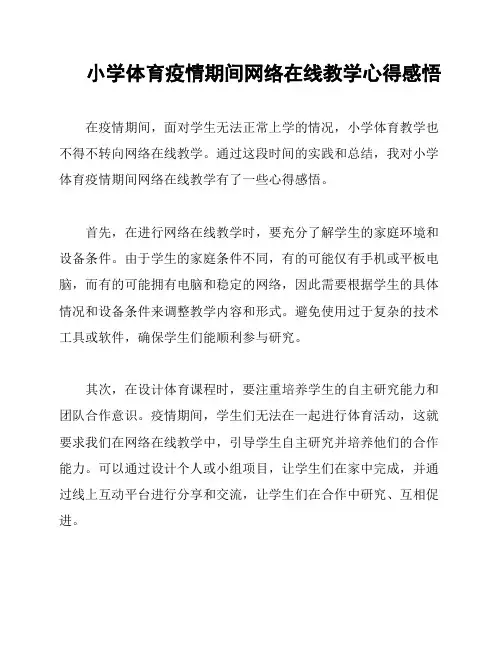 小学体育疫情期间网络在线教学心得感悟

在疫情期间，面对学生无法正常上学的情况，小学体育教学也不得不转向网络在线教学。通过这段时间的实践和总结，我对小学体育疫情期间网络在线教学有了一些心得感悟。

首先，在进行网络在线教学时，要充分了解学生的家庭环境和设备条件。由于学生的家庭条件不同，有的可能仅有手机或平板电脑，而有的可能拥有电脑和稳定的网络，因此需要根据学生的具体情况和设备条件来调整教学内容和形式。避免使用过于复杂的技术工具或软件，确保学生们能顺利参与研究。

其次，在设计体育课程时，要注重培养学生的自主研究能力和团队合作意识。疫情期间，学生们无法在一起进行体育活动，这就要求我们在网络在线教学中，引导学生自主研究并培养他们的合作能力。可以通过设计个人或小组项目，让学生们在家中完成，并通过线上互动平台进行分享和交流，让学生们在合作中研究、互相促进。